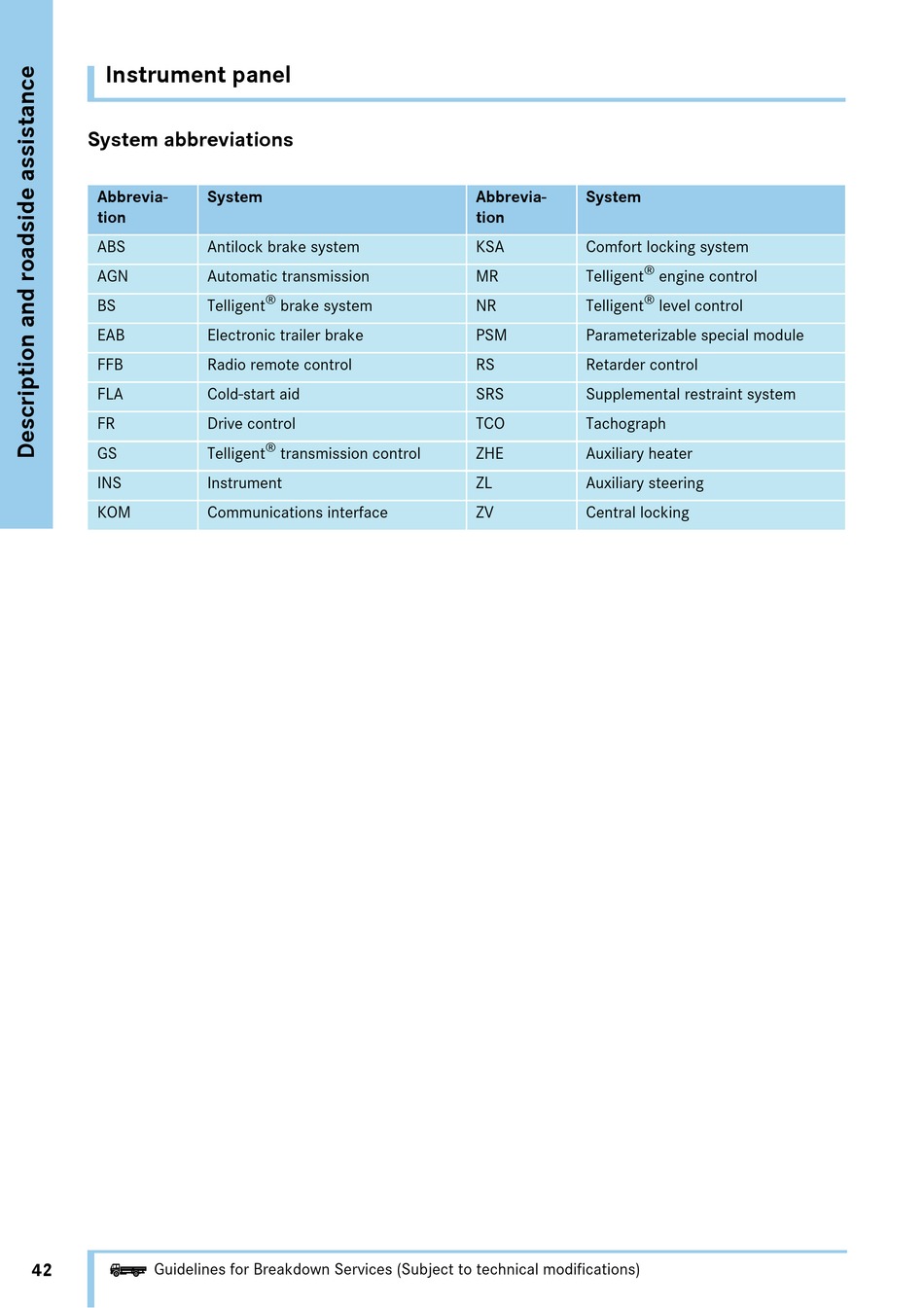 Description and roadside assistance

Instrument panel

System abbreviations

| Abbreviation | System | Abbreviation | System |
|---|---|---|---|
| ABS | Antilock brake system | KSA | Comfort locking system |
| AGN | Automatic transmission | MR | Telligent® engine control |
| BS | Telligent® brake system | NR | Telligent® level control |
| EAB | Electronic trailer brake | PSM | Parameterizable special module |
| FFB | Radio remote control | RS | Retarder control |
| FLA | Cold-start aid | SRS | Supplemental restraint system |
| FR | Drive control | TCO | Tachograph |
| GS | Telligent® transmission control | ZHE | Auxiliary heater |
| INS | Instrument | ZL | Auxiliary steering |
| KOM | Communications interface | ZV | Central locking |

42

Guidelines for Breakdown Services (Subject to technical modifications)